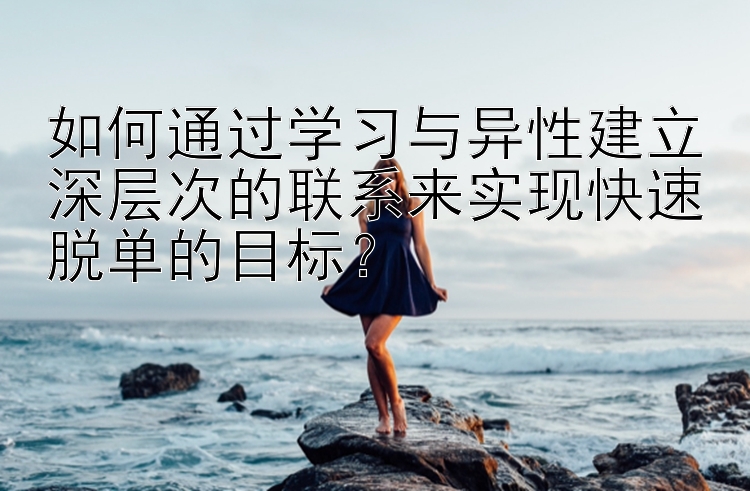 如何通过学习与异性建立深层次的联系来实现快速脱单的目标？